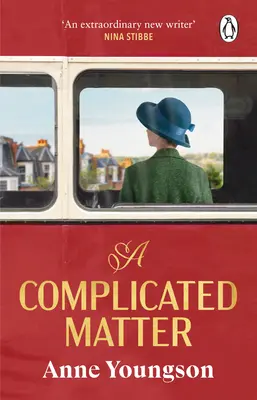 'An extraordinary new writer'
NINA STIBBE

A
COMPLICATED
MATTER

Anne Youngson